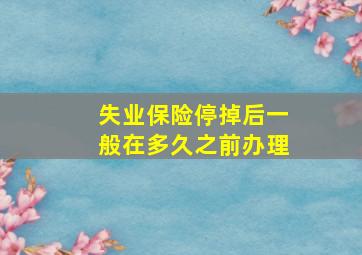 失业保险停掉后一般在多久之前办理